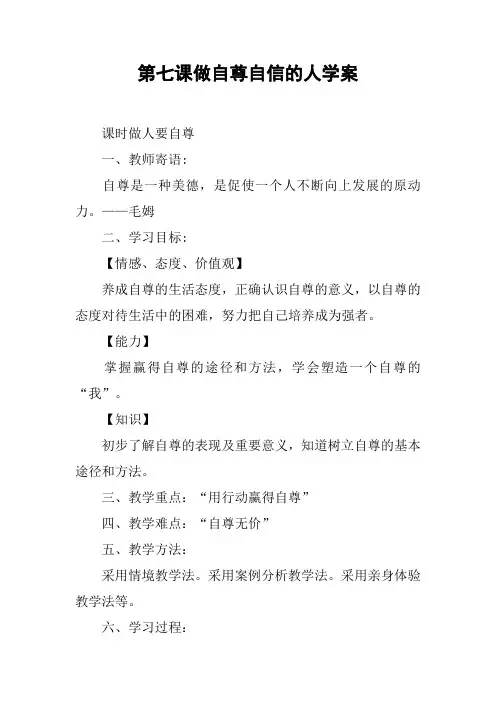 第七课做自尊自信的人学案

课时做人要自尊

一、教师寄语：

自尊是一种美德，是促使一个人不断向上发展的原动力。——毛姆

二、学习目标：

【情感、态度、价值观】

养成自尊的生活态度，正确认识自尊的意义，以自尊的态度对待生活中的困难，努力把自己培养成为强者。

【能力】

掌握赢得自尊的途径和方法，学会塑造一个自尊的“我”。

【知识】

初步了解自尊的表现及重要意义，知道树立自尊的基本途径和方法。

三、教学重点：“用行动赢得自尊”

四、教学难点：“自尊无价”

五、教学方法：

采用情境教学法。采用案例分析教学法。采用亲身体验教学法等。

六、学习过程：